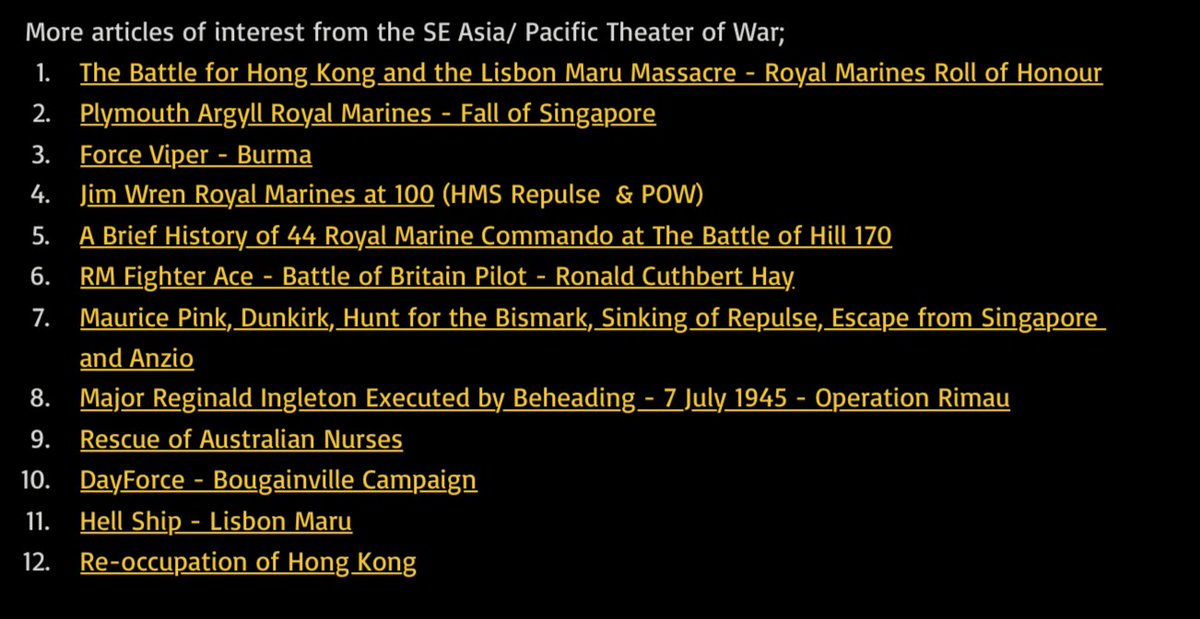 More articles of interest from the SE Asia/ Pacific Theater of War;

1. The Battle for Hong Kong and the Lisbon Maru Massacre - Royal Marines Roll of Honour
2. Plymouth Argyll Royal Marines - Fall of Singapore
3. Force Viper - Burma
4. Jim Wren Royal Marines at 100 (HMS Repulse & POW)
5. A Brief History of 44 Royal Marine Commando at The Battle of Hill 170
6. RM Fighter Ace - Battle of Britain Pilot - Ronald Cuthbert Hay
7. Maurice Pink, Dunkirk, Hunt for the Bismark, Sinking of Repulse, Escape from Singapore and Anzio
8. Major Reginald Ingleton Executed by Beheading - 7 July 1945 - Operation Rimau
9. Rescue of Australian Nurses
10. DayForce - Bougainville Campaign
11. Hell Ship - Lisbon Maru
12. Re-occupation of Hong Kong